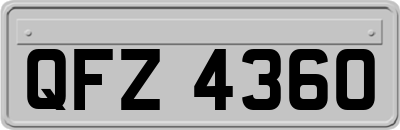 QFZ 4360